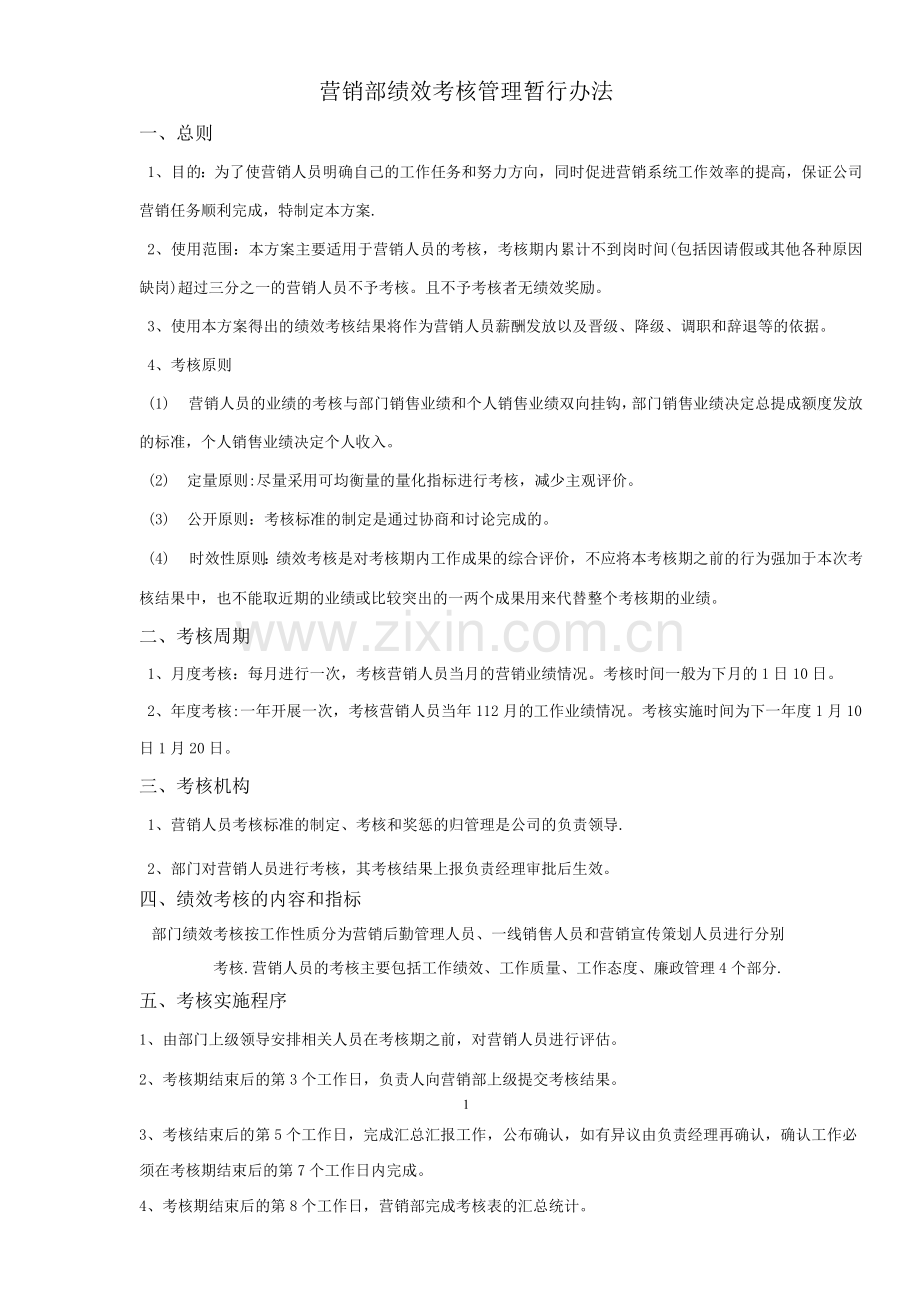 营销部绩效考核管理暂行办法

一、总则

1、目的：为了使营销人员明确自己的工作任务和努力方向，同时促进营销系统工作效率的提高，保证公司营销任务顺利完成，特制定本方案.

2、使用范围：本方案主要适用于营销人员的考核，考核期内累计不到岗时间(包括因请假或其他各种原因缺岗)超过三分之一的营销人员不予考核。且不予考核者无绩效奖励。

3、使用本方案得出的绩效考核结果将作为营销人员薪酬发放以及晋级、降级、调职和辞退等的依据。

4、考核原则

(1) 营销人员的业绩的考核与部门销售业绩和个人销售业绩双向挂钩，部门销售业绩决定总提成额度发放的标准，个人销售业绩决定个人收入。

(2) 定量原则:尽量采用可均衡量的量化指标进行考核，减少主观评价。

(3) 公开原则：考核标准的制定是通过协商和讨论完成的。

(4) 时效性原则：绩效考核是对考核期内工作成果的综合评价，不应将本考核期之前的行为强加于本次考核结果中，也不能取近期的业绩或比较突出的一两个成果用来代替整个考核期的业绩。

二、考核周期

1、月度考核：每月进行一次，考核营销人员当月的营销业绩情况。考核时间一般为下月的1日10日。

2、年度考核:一年开展一次，考核营销人员当年112月的工作业绩情况。考核实施时间为下一年度1月10日1月20日。

三、考核机构

1、营销人员考核标准的制定、考核和奖惩的归管理是公司的负责领导.

2、部门对营销人员进行考核，其考核结果上报负责经理审批后生效。

四、绩效考核的内容和指标

部门绩效考核按工作性质分为营销后勤管理人员、一线销售人员和营销宣传策划人员进行分别考核.营销人员的考核主要包括工作绩效、工作质量、工作态度、廉政管理4个部分.

五、考核实施程序

1、由部门上级领导安排相关人员在考核期之前，对营销人员进行评估。

2、考核期结束后的第3个工作日，负责人向营销部上级提交考核结果。

1

3、考核结束后的第5个工作日，完成汇总汇报工作，公布确认，如有异议由负责经理再确认，确认工作必须在考核期结束后的第7个工作日内完成。

4、考核期结束后的第8个工作日，营销部完成考核表的汇总统计。

www.zixin.com.cn